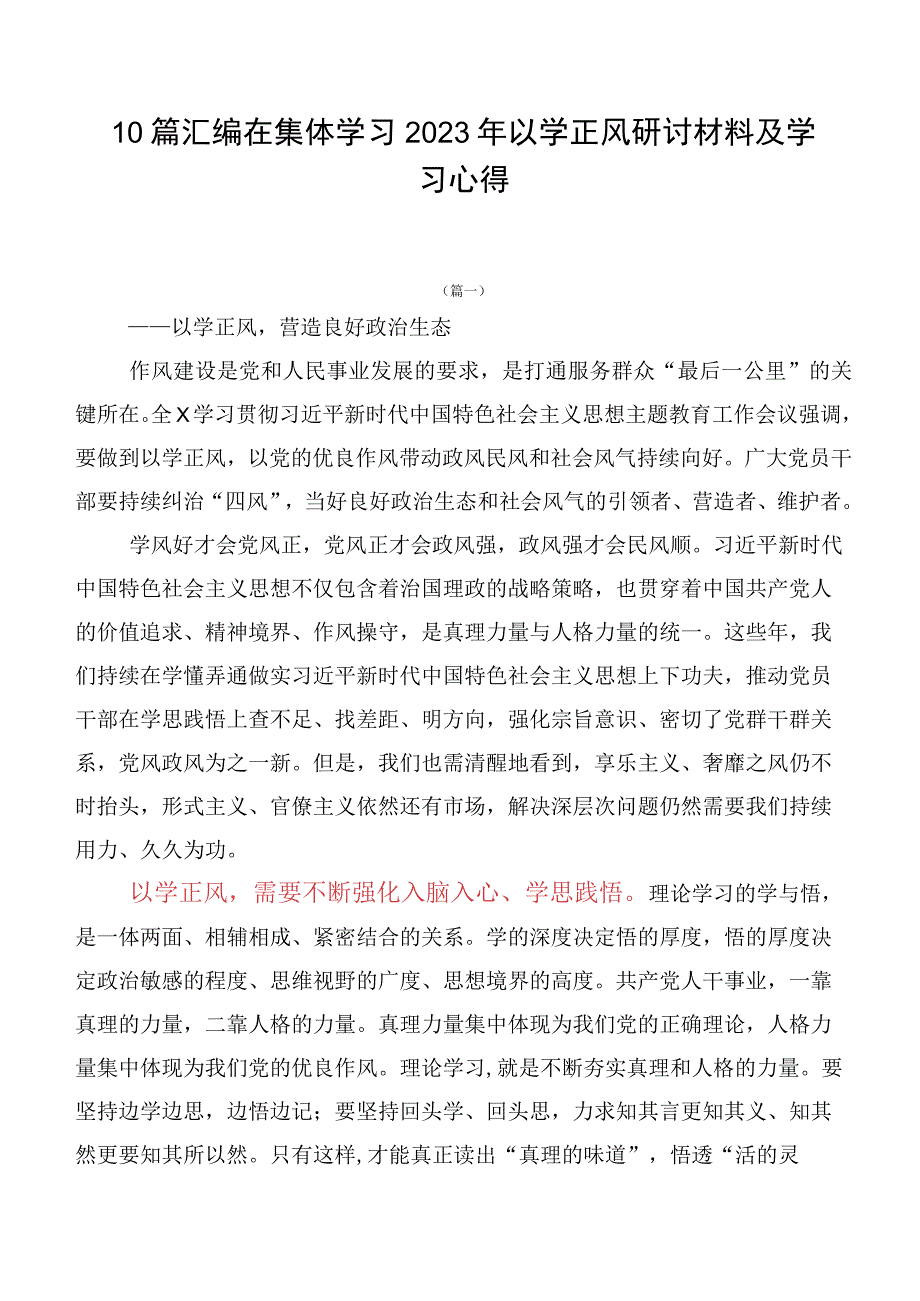 10篇汇编在集体学习2023年以学正风研讨材料及学习心得

（篇一）

——以学正风，营造良好政治生态

作风建设是党和人民事业发展的要求，是打通服务群众“最后一公里”的关键所在。全X学习贯彻习近平新时代中国特色社会主义思想主题教育工作会议强调，要做到以学正风，以党的优良作风带动政风民风和社会风气持续向好。广大党员干部要持续纠治“四风”，当好良好政治生态和社会风气的引领者、营造者、维护者。

学风好才会党风正，党风正才会政风强，政风强才会民风顺。习近平新时代中国特色社会主义思想不仅包含着治国理政的战略策略，也贯穿着中国共产党人的价值追求、精神境界、作风操守，是真理力量与人格力量的统一。这些年，我们持续在学懂弄通做实习近平新时代中国特色社会主义思想上下功夫，推动党员干部在学思践悟上查不足、找差距、明方向，强化宗旨意识、密切了党群干群关系，党风政风为之一新。但是，我们也需清醒地看到，享乐主义、奢靡之风仍不时抬头，形式主义、官僚主义依然还有市场，解决深层次问题仍然需要我们持续用力、久久为功。

以学正风，需要不断强化入脑入心、学思践悟。理论学习的学与悟，是一体两面、相辅相成、紧密结合的关系。学的深度决定悟的厚度，悟的厚度决定政治敏感的程度、思维视野的广度、思想境界的高度。共产党人干事业，一靠真理的力量，二靠人格的力量。真理力量集中体现为我们党的正确理论，人格力量集中体现为我们党的优良作风。理论学习，就是不断夯实真理和人格的力量。要坚持边学边思，边悟边记；要坚持回头学、回头思，力求知其言更知其义、知其然更要知其所以然。只有这样，才能真正读出“真理的味道”，悟透“活的灵